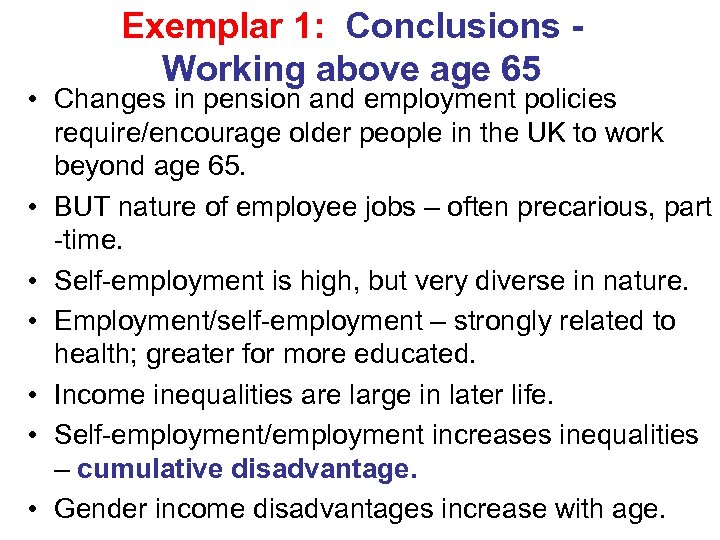 Exemplar 1: Conclusions - Working above age 65

• Changes in pension and employment policies require/encourage older people in the UK to work beyond age 65.
• BUT nature of employee jobs – often precarious, part -time.
• Self-employment is high, but very diverse in nature.
• Employment/self-employment – strongly related to health; greater for more educated.
• Income inequalities are large in later life.
• Self-employment/employment increases inequalities – cumulative disadvantage.
• Gender income disadvantages increase with age.